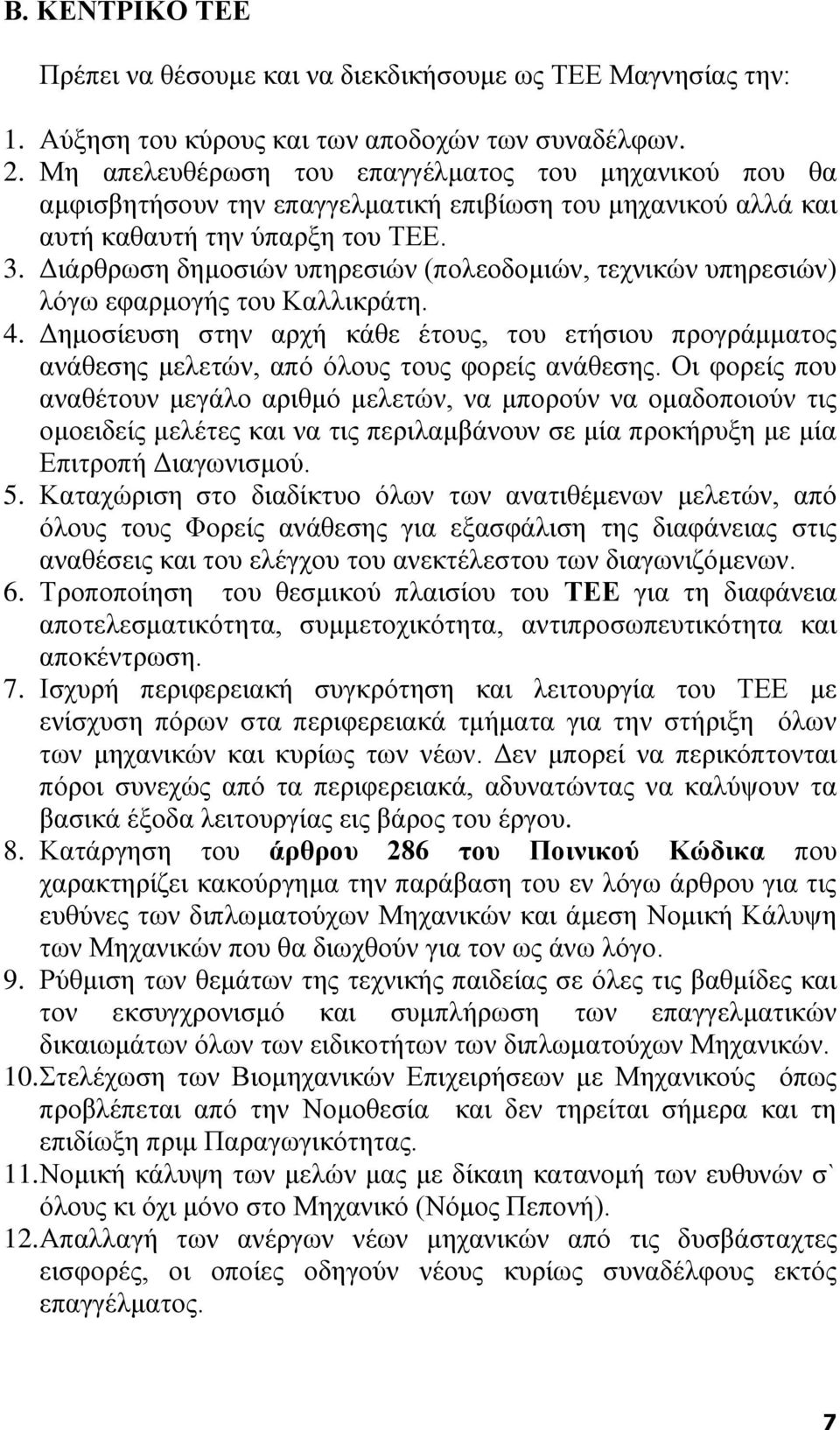 Β. ΚΕΝΤΡΙΚΟ ΤΕΕ

Πρέπει να θέσουμε και να διεκδικήσουμε ως ΤΕΕ Μαγνησίας την:

1. Αύξηση του κύρους και των αποδοχών των συναδέλφων.
2. Μη απελευθέρωση του επαγγέλματος του μηχανικού που θα αμφισβητήσουν την επαγγελματική επιβίωση του μηχανικού αλλά και αυτή καθαυτή την ύπαρξη του ΤΕΕ.
3. Διάρθρωση δημοσιών υπηρεσιών (πολεοδομιών, τεχνικών υπηρεσιών) λόγω εφαρμογής του Καλλικράτη.
4. Δημοσίευση στην αρχή κάθε έτους, του ετήσιου προγράμματος ανάθεσης μελετών, από όλους τους φορείς ανάθεσης. Οι φορείς που αναθέτουν μεγάλο αριθμό μελετών, να μπορούν να ομαδοποιούν τις ομοειδείς μελέτες και να τις περιλαμβάνουν σε μία προκήρυξη με μία Επιτροπή Διαγωνισμού.
5. Καταχώριση στο διαδίκτυο όλων των ανατιθέμενων μελετών, από όλους τους Φορείς ανάθεσης για εξασφάλιση της διαφάνειας στις αναθέσεις και του ελέγχου του ανεκτέλεστου των διαγωνιζόμενων.
6. Τροποποίηση του θεσμικού πλαισίου του ΤΕΕ για τη διαφάνεια αποτελεσματικότητα, συμμετοχικότητα, αντιπροσωπευτικότητα και αποκέντρωση.
7. Ισχυρή περιφερειακή συγκρότηση και λειτουργία του ΤΕΕ με ενίσχυση πόρων στα περιφερειακά τμήματα για την στήριξη όλων των μηχανικών και κυρίως των νέων. Δεν μπορεί να περικόπτονται πόροι συνεχώς από τα περιφερειακά, αδυνατώντας να καλύψουν τα βασικά έξοδα λειτουργίας εις βάρος του έργου.
8. Κατάργηση του άρθρου 286 του Ποινικού Κώδικα που χαρακτηρίζει κακούργημα την παράβαση του εν λόγω άρθρου για τις ευθύνες των διπλωματούχων Μηχανικών και άμεση Νομική Κάλυψη των Μηχανικών που θα διωχθούν για τον ως άνω λόγο.
9. Ρύθμιση των θεμάτων της τεχνικής παιδείας σε όλες τις βαθμίδες και τον εκσυγχρονισμό και συμπλήρωση των επαγγελματικών δικαιωμάτων όλων των ειδικοτήτων των διπλωματούχων Μηχανικών.
10. Στελέχωση των Βιομηχανικών Επιχειρήσεων με Μηχανικούς όπως προβλέπεται από την Νομοθεσία και δεν τηρείται σήμερα και τη επιδίωξη πριμ Παραγωγικότητας.
11. Νομική κάλυψη των μελών μας με δίκαιη κατανομή των ευθυνών σ` όλους κι όχι μόνο στο Μηχανικό (Νόμος Πεπονή).
12. Απαλλαγή των ανέργων νέων μηχανικών από τις δυσβάσταχτες εισφορές, οι οποίες οδηγούν νέους κυρίως συναδέλφους εκτός επαγγέλματος.

7